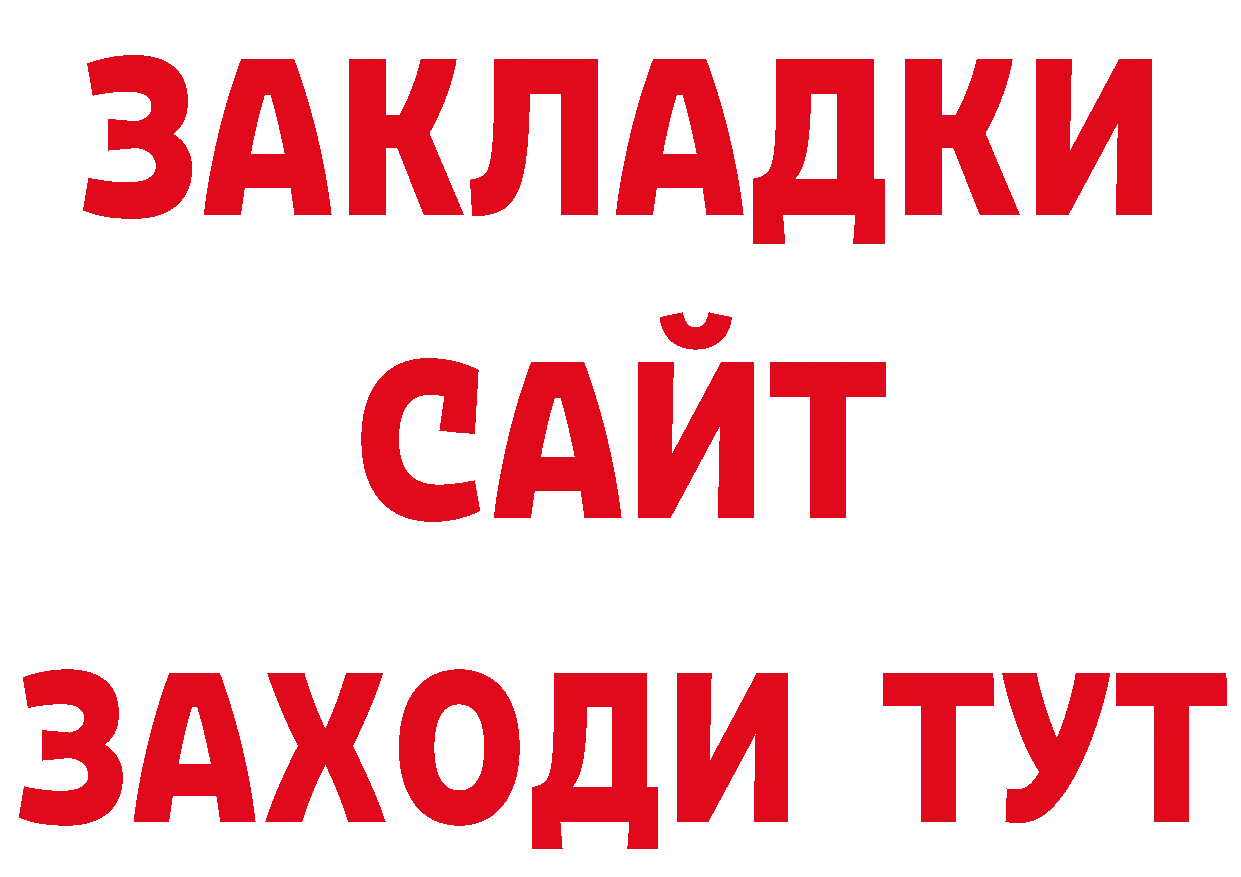 ЗАКЛАДКИ
САЙТ
ЗАХОДИ ТУТ